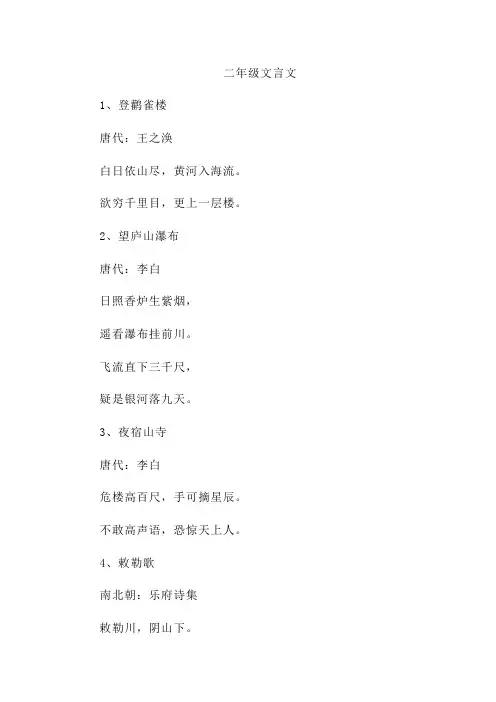 二年级文言文

1、登鹳雀楼

唐代：王之涣

白日依山尽，黄河入海流。

欲穷千里目，更上一层楼。

2、望庐山瀑布

唐代：李白

日照香炉生紫烟，

遥看瀑布挂前川。

飞流直下三千尺，

疑是银河落九天。

3、夜宿山寺

唐代：李白

危楼高百尺，手可摘星辰。

不敢高声语，恐惊天上人。

4、敕勒歌

南北朝：乐府诗集

敕勒川，阴山下。